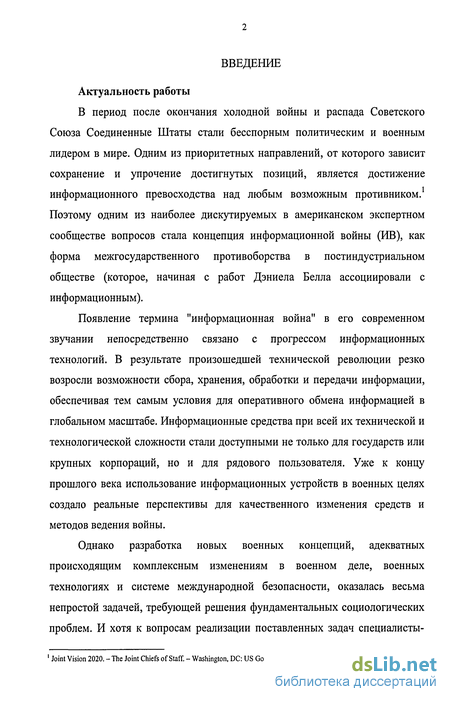 2

ВВЕДЕНИЕ

Актуальность работы

В период после окончания холодной войны и распада Советского Союза Соединенные Штаты стали бесспорным политическим и военным лидером в мире. Одним из приоритетных направлений, от которого зависит сохранение и упрочение достигнутых позиций, является достижение информационного превосходства над любым возможным противником.$^1$ Поэтому одним из наиболее дискутируемых в американском экспертном сообществе вопросов стала концепция информационной войны (ИВ), как форма межгосударственного противоборства в постиндустриальном обществе (которое, начиная с работ Дэниела Белла ассоциировали с информационным).

Появление термина "информационная война" в его современном звучании непосредственно связано с прогрессом информационных технологий. В результате произошедшей технической революции резко возросли возможности сбора, хранения, обработки и передачи информации, обеспечивая тем самым условия для оперативного обмена информацией в глобальном масштабе. Информационные средства при всей их технической и технологической сложности стали доступными не только для государств или крупных корпораций, но и для рядового пользователя. Уже к концу прошлого века использование информационных устройств в военных целях создало реальные перспективы для качественного изменения средств и методов ведения войны.

Однако разработка новых военных концепций, адекватных происходящим комплексным изменениям в военном деле, военных технологиях и системе международной безопасности, оказалась весьма непростой задачей, требующей решения фундаментальных социологических проблем. И хотя к вопросам реализации поставленных задач специалисты-

$^1$ Joint Vision 2020. – The Joint Chiefs of Staff. – Washington, DC: US Go

dsLib.net
библиотека диссертаций